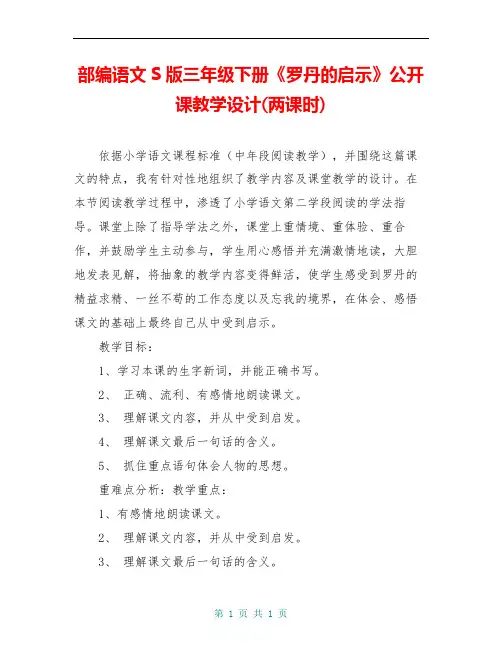 部编语文S版三年级下册《罗丹的启示》公开课教学设计(两课时)

依据小学语文课程标准（中年段阅读教学），并围绕这篇课文的特点，我有针对性地组织了教学内容及课堂教学的设计。在本节阅读教学过程中，渗透了小学语文第二学段阅读的学法指导。课堂上除了指导学法之外，课堂上重情境、重体验、重合作，并鼓励学生主动参与，学生用心感悟并充满激情地读，大胆地发表见解，将抽象的教学内容变得鲜活，使学生感受到罗丹的精益求精、一丝不苟的工作态度以及忘我的境界，在体会、感悟课文的基础上最终自己从中受到启示。

教学目标：

1、学习本课的生字新词，并能正确书写。

2、 正确、流利、有感情地朗读课文。

3、 理解课文内容，并从中受到启发。

4、 理解课文最后一句话的含义。

5、 抓住重点语句体会人物的思想。

重难点分析：教学重点：

1、有感情地朗读课文。

2、 理解课文内容，并从中受到启发。

3、 理解课文最后一句话的含义。

第 1 页 共 1 页